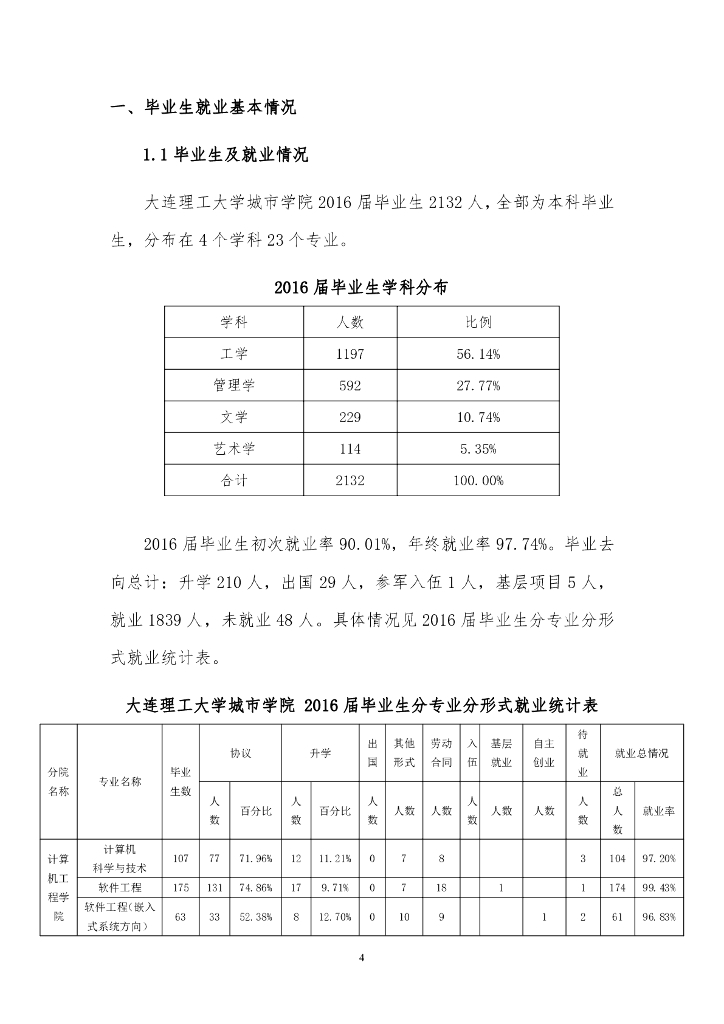 一、毕业生就业基本情况

1.1 毕业生及就业情况

大连理工大学城市学院 2016 届毕业生 2132 人，全部为本科毕业生，分布在 4 个学科 23 个专业。

2016 届毕业生学科分布

| 学科 | 人数 | 比例 |
|---|---|---|
| 工学 | 1197 | 56.14% |
| 管理学 | 592 | 27.77% |
| 文学 | 229 | 10.74% |
| 艺术学 | 114 | 5.35% |
| 合计 | 2132 | 100.00% |

2016 届毕业生初次就业率 90.01%，年终就业率 97.74%。毕业去向总计：升学 210 人，出国 29 人，参军入伍 1 人，基层项目 5 人，就业 1839 人，未就业 48 人。具体情况见 2016 届毕业生分专业分形式就业统计表。

大连理工大学城市学院 2016 届毕业生分专业分形式就业统计表

| 分院名称 | 专业名称 | 毕业生数 | 协议 人数 | 协议 百分比 | 升学 人数 | 升学 百分比 | 出国 人数 | 其他形式 人数 | 劳动合同 人数 | 入伍 人数 | 基层就业 人数 | 自主创业 人数 | 待就业 人数 | 就业总情况 总人数 | 就业总情况 就业率 |
|---|---|---|---|---|---|---|---|---|---|---|---|---|---|---|---|
| 计算机工程学院 | 计算机科学与技术 | 107 | 77 | 71.96% | 12 | 11.21% | 0 | 7 | 8 | | | | 3 | 104 | 97.20% |
| | 软件工程 | 175 | 131 | 74.86% | 17 | 9.71% | 0 | 7 | 18 | | 1 | | 1 | 174 | 99.43% |
| | 软件工程(嵌入式系统方向) | 63 | 33 | 52.38% | 8 | 12.70% | 0 | 10 | 9 | | | 1 | 2 | 61 | 96.83% |

4